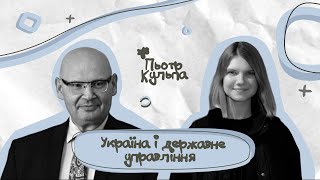 Пьотр Кульпа

Україна і державне управління